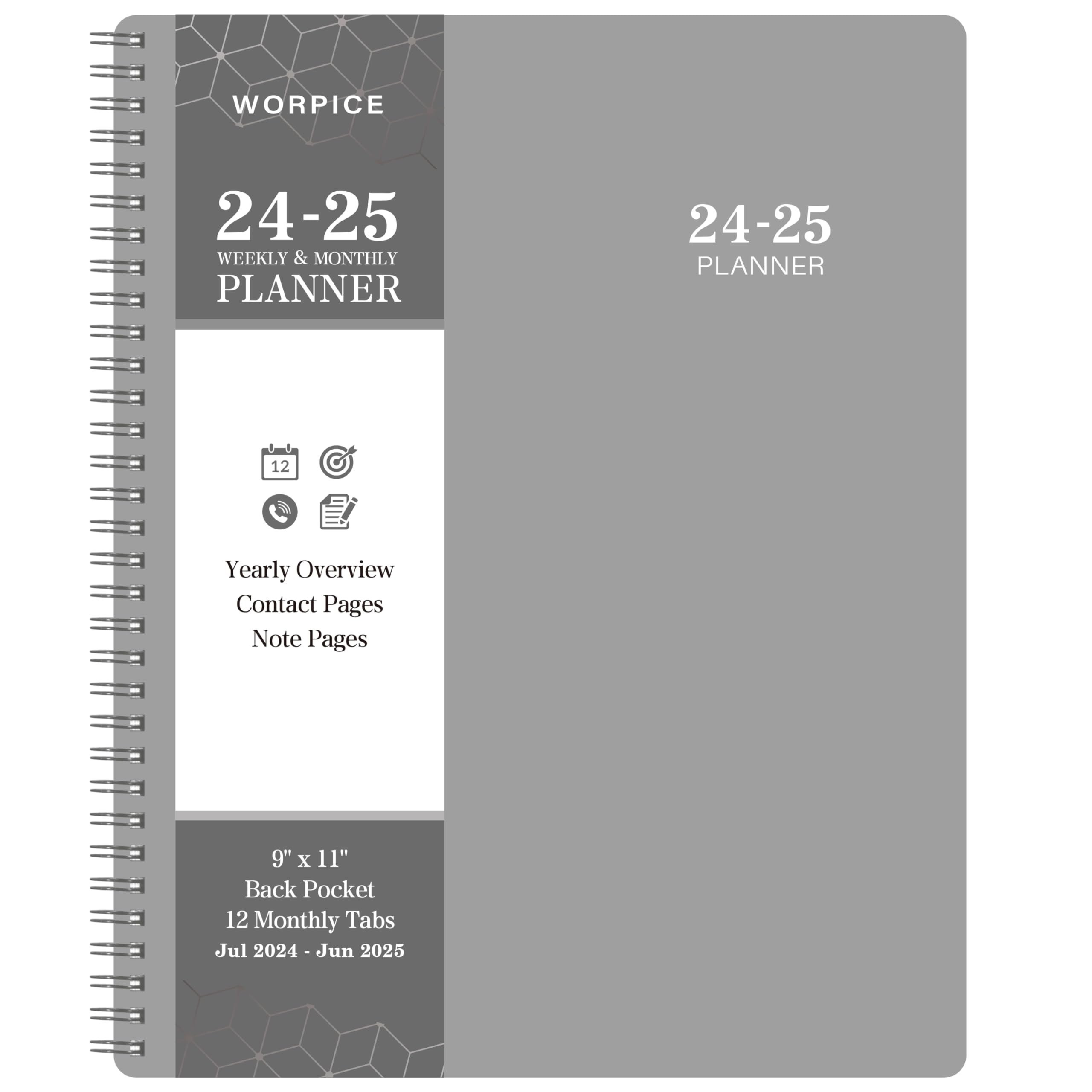 WORPICE

24-25
WEEKLY & MONTHLY
PLANNER

12

Yearly Overview
Contact Pages
Note Pages

9" x 11"
Back Pocket
12 Monthly Tabs
Jul 2024 - Jun 2025

24-25
PLANNER